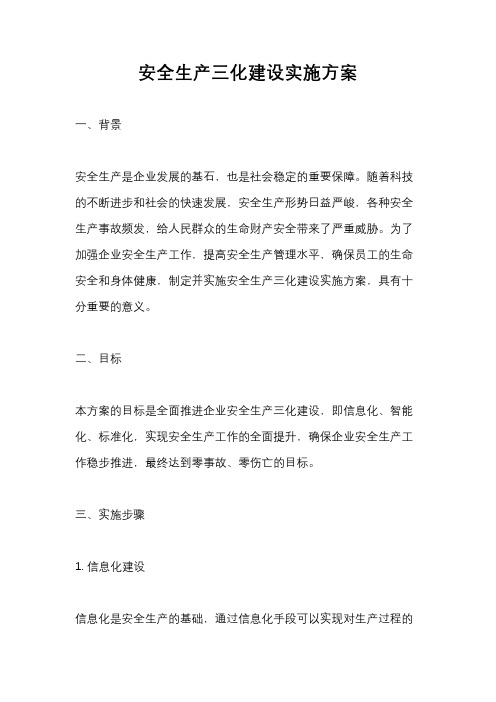 安全生产三化建设实施方案

一、背景

安全生产是企业发展的基石，也是社会稳定的重要保障。随着科技的不断进步和社会的快速发展，安全生产形势日益严峻，各种安全生产事故频发，给人民群众的生命财产安全带来了严重威胁。为了加强企业安全生产工作，提高安全生产管理水平，确保员工的生命安全和身体健康，制定并实施安全生产三化建设实施方案，具有十分重要的意义。

二、目标

本方案的目标是全面推进企业安全生产三化建设，即信息化、智能化、标准化，实现安全生产工作的全面提升，确保企业安全生产工作稳步推进，最终达到零事故、零伤亡的目标。

三、实施步骤

1. 信息化建设

信息化是安全生产的基础，通过信息化手段可以实现对生产过程的